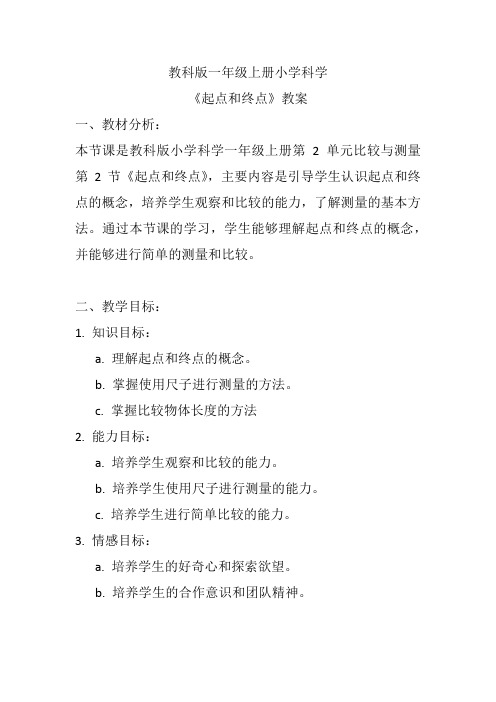 教科版一年级上册小学科学
《起点和终点》教案

一、教材分析：

本节课是教科版小学科学一年级上册第 2 单元比较与测量第 2 节《起点和终点》，主要内容是引导学生认识起点和终点的概念，培养学生观察和比较的能力，了解测量的基本方法。通过本节课的学习，学生能够理解起点和终点的概念，并能够进行简单的测量和比较。

二、教学目标：

1. 知识目标：

a. 理解起点和终点的概念。

b. 掌握使用尺子进行测量的方法。

c. 掌握比较物体长度的方法

2. 能力目标：

a. 培养学生观察和比较的能力。

b. 培养学生使用尺子进行测量的能力。

c. 培养学生进行简单比较的能力。

3. 情感目标：

a. 培养学生的好奇心和探索欲望。

b. 培养学生的合作意识和团队精神。